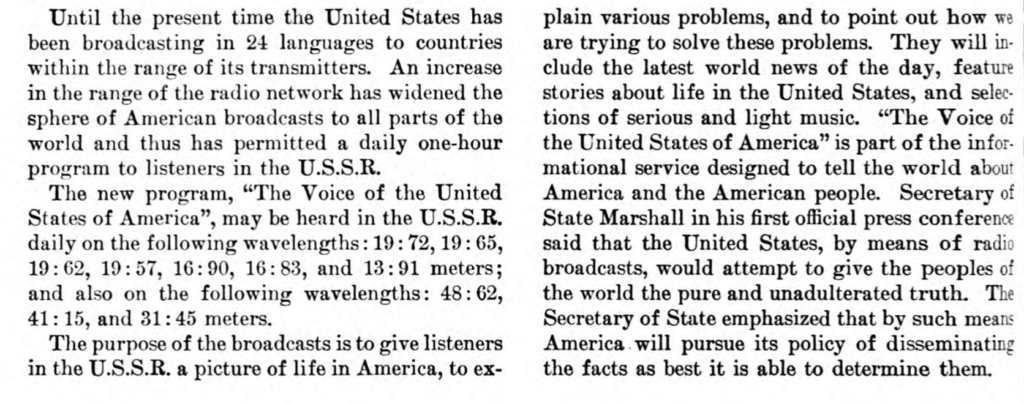 Until the present time the United States has been broadcasting in 24 languages to countries within the range of its transmitters. An increase in the range of the radio network has widened the sphere of American broadcasts to all parts of the world and thus has permitted a daily one-hour program to listeners in the U.S.S.R.

The new program, "The Voice of the United States of America", may be heard in the U.S.S.R. daily on the following wavelengths: 19:72, 19:65, 19:62, 19:57, 16:90, 16:83, and 13:91 meters; and also on the following wavelengths: 48:62, 41:15, and 31:45 meters.

The purpose of the broadcasts is to give listeners in the U.S.S.R. a picture of life in America, to explain various problems, and to point out how we are trying to solve these problems. They will include the latest world news of the day, feature stories about life in the United States, and selections of serious and light music. "The Voice of the United States of America" is part of the informational service designed to tell the world about America and the American people. Secretary of State Marshall in his first official press conference said that the United States, by means of radio broadcasts, would attempt to give the peoples of the world the pure and unadulterated truth. The Secretary of State emphasized that by such means America will pursue its policy of disseminating the facts as best it is able to determine them.